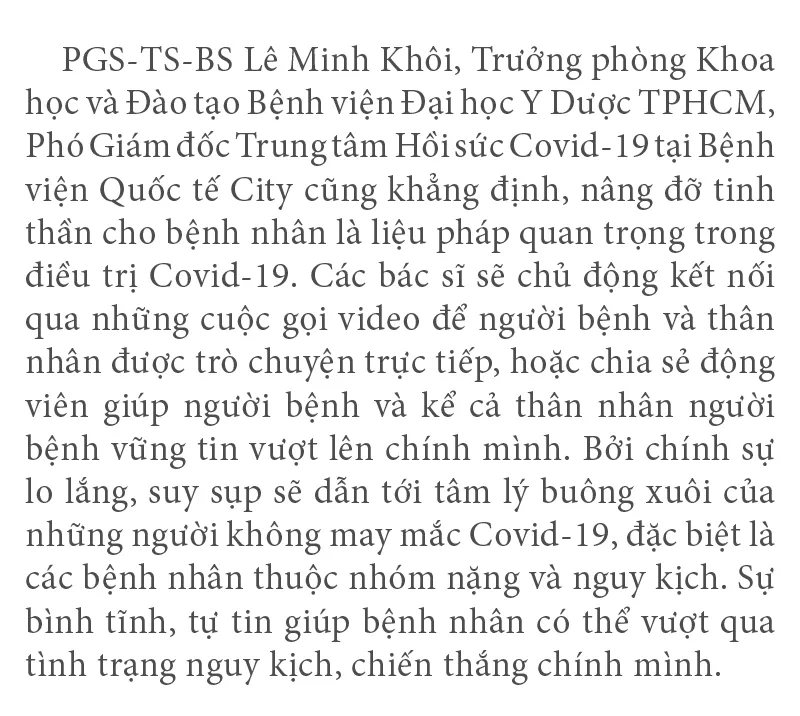 PGS-TS-BS Lê Minh Khôi, Trưởng phòng Khoa học và Đào tạo Bệnh viện Đại học Y Dược TPHCM, Phó Giám đốc Trung tâm Hồi sức Covid-19 tại Bệnh viện Quốc tế City cũng khẳng định, nâng đỡ tinh thần cho bệnh nhân là liệu pháp quan trọng trong điều trị Covid-19. Các bác sĩ sẽ chủ động kết nối qua những cuộc gọi video để người bệnh và thân nhân được trò chuyện trực tiếp, hoặc chia sẻ động viên giúp người bệnh và kể cả thân nhân người bệnh vững tin vượt lên chính mình. Bởi chính sự lo lắng, suy sụp sẽ dẫn tới tâm lý buông xuôi của những người không may mắc Covid-19, đặc biệt là các bệnh nhân thuộc nhóm nặng và nguy kịch. Sự bình tĩnh, tự tin giúp bệnh nhân có thể vượt qua tình trạng nguy kịch, chiến thắng chính mình.